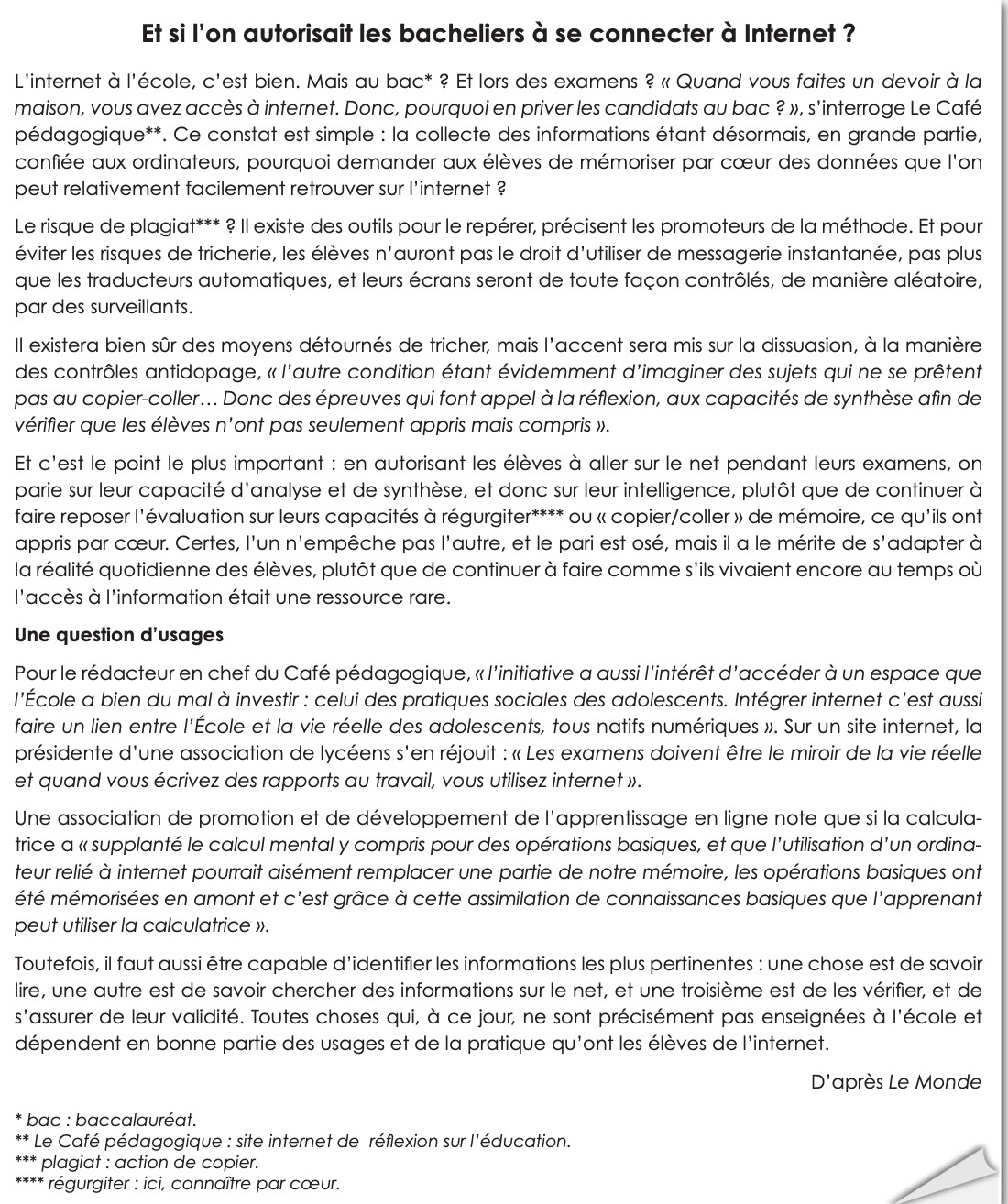 Et si l'on autorisait les bacheliers à se connecter à Internet ?

L'internet à l'école, c'est bien. Mais au bac* ? Et lors des examens ? « Quand vous faites un devoir à la maison, vous avez accès à internet. Donc, pourquoi en priver les candidats au bac ? », s'interroge Le Café pédagogique**. Ce constat est simple : la collecte des informations étant désormais, en grande partie, confiée aux ordinateurs, pourquoi demander aux élèves de mémoriser par cœur des données que l'on peut relativement facilement retrouver sur l'internet ?

Le risque de plagiat*** ? Il existe des outils pour le repérer, précisent les promoteurs de la méthode. Et pour éviter les risques de tricherie, les élèves n'auront pas le droit d'utiliser de messagerie instantanée, pas plus que les traducteurs automatiques, et leurs écrans seront de toute façon contrôlés, de manière aléatoire, par des surveillants.

Il existera bien sûr des moyens détournés de tricher, mais l'accent sera mis sur la dissuasion, à la manière des contrôles antidopage, « l'autre condition étant évidemment d'imaginer des sujets qui ne se prêtent pas au copier-coller… Donc des épreuves qui font appel à la réflexion, aux capacités de synthèse afin de vérifier que les élèves n'ont pas seulement appris mais compris ».

Et c'est le point le plus important : en autorisant les élèves à aller sur le net pendant leurs examens, on parie sur leur capacité d'analyse et de synthèse, et donc sur leur intelligence, plutôt que de continuer à faire reposer l'évaluation sur leurs capacités à régurgiter**** ou « copier/coller » de mémoire, ce qu'ils ont appris par cœur. Certes, l'un n'empêche pas l'autre, et le pari est osé, mais il a le mérite de s'adapter à la réalité quotidienne des élèves, plutôt que de continuer à faire comme s'ils vivaient encore au temps où l'accès à l'information était une ressource rare.

Une question d'usages

Pour le rédacteur en chef du Café pédagogique, « l'initiative a aussi l'intérêt d'accéder à un espace que l'École a bien du mal à investir : celui des pratiques sociales des adolescents. Intégrer internet c'est aussi faire un lien entre l'École et la vie réelle des adolescents, tous natifs numériques ». Sur un site internet, la présidente d'une association de lycéens s'en réjouit : « Les examens doivent être le miroir de la vie réelle et quand vous écrivez des rapports au travail, vous utilisez internet ».

Une association de promotion et de développement de l'apprentissage en ligne note que si la calculatrice a « supplanté le calcul mental y compris pour des opérations basiques, et que l'utilisation d'un ordinateur relié à internet pourrait aisément remplacer une partie de notre mémoire, les opérations basiques ont été mémorisées en amont et c'est grâce à cette assimilation de connaissances basiques que l'apprenant peut utiliser la calculatrice ».

Toutefois, il faut aussi être capable d'identifier les informations les plus pertinentes : une chose est de savoir lire, une autre est de savoir chercher des informations sur le net, et une troisième est de les vérifier, et de s'assurer de leur validité. Toutes choses qui, à ce jour, ne sont précisément pas enseignées à l'école et dépendent en bonne partie des usages et de la pratique qu'ont les élèves de l'internet.

D'après Le Monde

* bac : baccalauréat.
** Le Café pédagogique : site internet de réflexion sur l'éducation.
*** plagiat : action de copier.
**** régurgiter : ici, connaître par cœur.